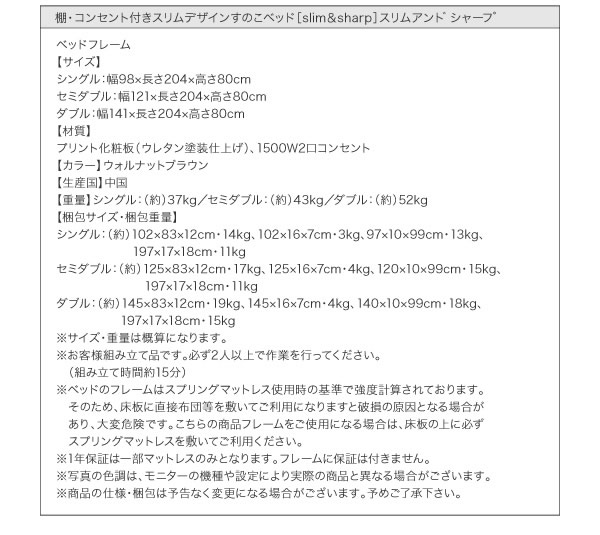 棚・コンセント付きスリムデザインすのこベッド[slim&sharp]スリムアンド シャープ

ベッドフレーム
【サイズ】
シングル:幅98×長さ204×高さ80cm
セミダブル:幅121×長さ204×高さ80cm
ダブル:幅141×長さ204×高さ80cm
【材質】
プリント化粧板(ウレタン塗装仕上げ)、1500W2口コンセント
【カラー】ウォルナットブラウン
【生産国】中国
【重量】シングル:(約)37kg/セミダブル:(約)43kg/ダブル:(約)52kg
【梱包サイズ・梱包重量】
シングル:(約)102×83×12cm・14kg、102×16×7cm・3kg、97×10×99cm・13kg、197×17×18cm・11kg
セミダブル:(約)125×83×12cm・17kg、125×16×7cm・4kg、120×10×99cm・15kg、197×17×18cm・11kg
ダブル:(約)145×83×12cm・19kg、145×16×7cm・4kg、140×10×99cm・18kg、197×17×18cm・15kg
※サイズ・重量は概算になります。
※お客様組み立て品です。必ず2人以上で作業を行ってください。
(組み立て時間約15分)
※ベッドのフレームはスプリングマットレス使用時の基準で強度計算されております。そのため、床板に直接布団等を敷いてご利用になりますと破損の原因となる場合があり、大変危険です。こちらの商品フレームをご使用になる場合は、床板の上に必ずスプリングマットレスを敷いてご利用ください。
※1年保証は一部マットレスのみとなります。フレームに保証は付きません。
※写真の色調は、モニターの機種や設定により実際の商品と異なる場合がございます。
※商品の仕様・梱包は予告なく変更になる場合がございます。予めご了承下さい。